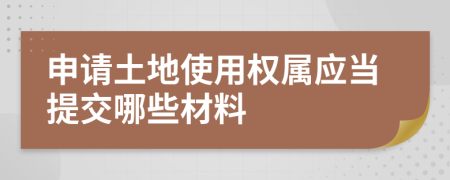 申请土地使用权属应当提交哪些材料